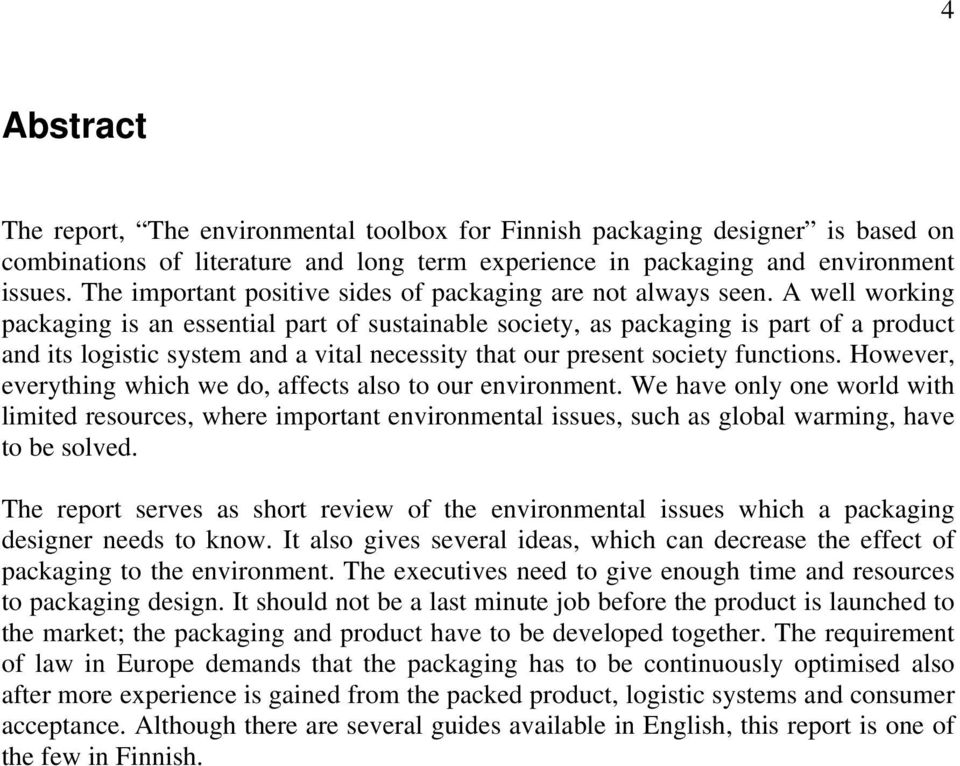 4

Abstract

The report, “The environmental toolbox for Finnish packaging designer” is based on combinations of literature and long term experience in packaging and environment issues. The important positive sides of packaging are not always seen. A well working packaging is an essential part of sustainable society, as packaging is part of a product and its logistic system and a vital necessity that our present society functions. However, everything which we do, affects also to our environment. We have only one world with limited resources, where important environmental issues, such as global warming, have to be solved.

The report serves as short review of the environmental issues which a packaging designer needs to know. It also gives several ideas, which can decrease the effect of packaging to the environment. The executives need to give enough time and resources to packaging design. It should not be a last minute job before the product is launched to the market; the packaging and product have to be developed together. The requirement of law in Europe demands that the packaging has to be continuously optimised also after more experience is gained from the packed product, logistic systems and consumer acceptance. Although there are several guides available in English, this report is one of the few in Finnish.